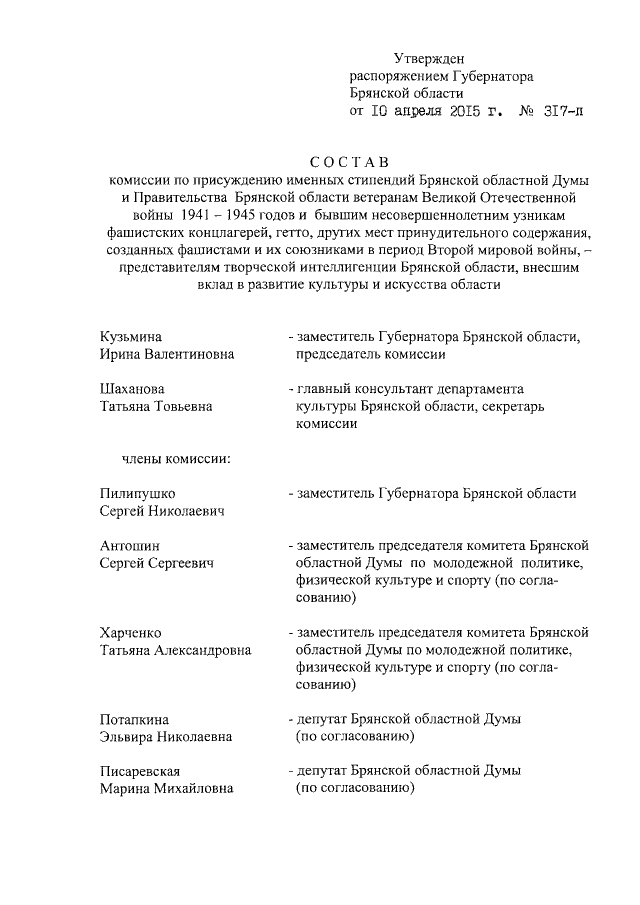 Утвержден
распоряжением Губернатора
Брянской области
от 10 апреля 2015 г. № 317-п

СОСТАВ
комиссии по присуждению именных стипендий Брянской областной Думы и Правительства Брянской области ветеранам Великой Отечественной войны 1941 – 1945 годов и бывшим несовершеннолетним узникам фашистских концлагерей, гетто, других мест принудительного содержания, созданных фашистами и их союзниками в период Второй мировой войны, – представителям творческой интеллигенции Брянской области, внесшим вклад в развитие культуры и искусства области

Кузьмина
Ирина Валентиновна
- заместитель Губернатора Брянской области, председатель комиссии

Шаханова
Татьяна Товьевна
- главный консультант департамента культуры Брянской области, секретарь комиссии

члены комиссии:

Пилипушко
Сергей Николаевич
- заместитель Губернатора Брянской области

Антошин
Сергей Сергеевич
- заместитель председателя комитета Брянской областной Думы по молодежной политике, физической культуре и спорту (по согласованию)

Харченко
Татьяна Александровна
- заместитель председателя комитета Брянской областной Думы по молодежной политике, физической культуре и спорту (по согласованию)

Потапкина
Эльвира Николаевна
- депутат Брянской областной Думы (по согласованию)

Писаревская
Марина Михайловна
- депутат Брянской областной Думы (по согласованию)